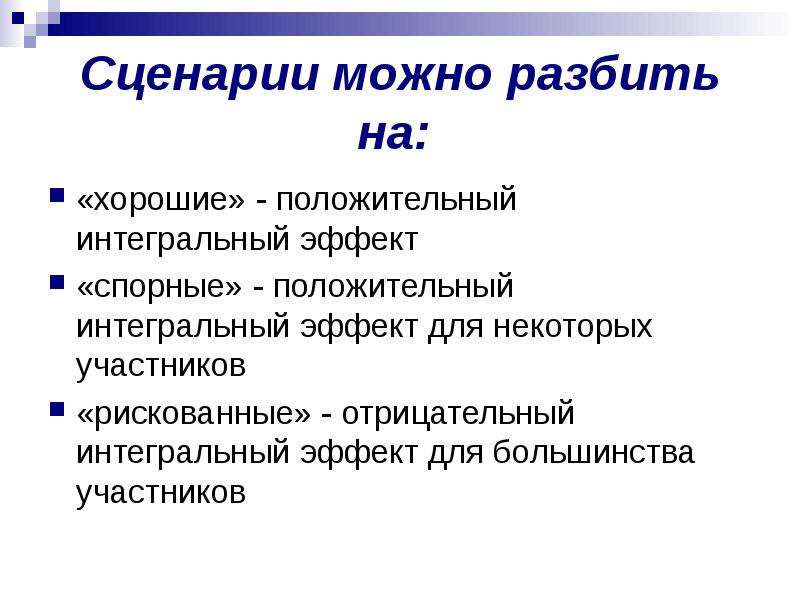 Сценарии можно разбить на:

«хорошие» - положительный интегральный эффект

«спорные» - положительный интегральный эффект для некоторых участников

«рискованные» - отрицательный интегральный эффект для большинства участников